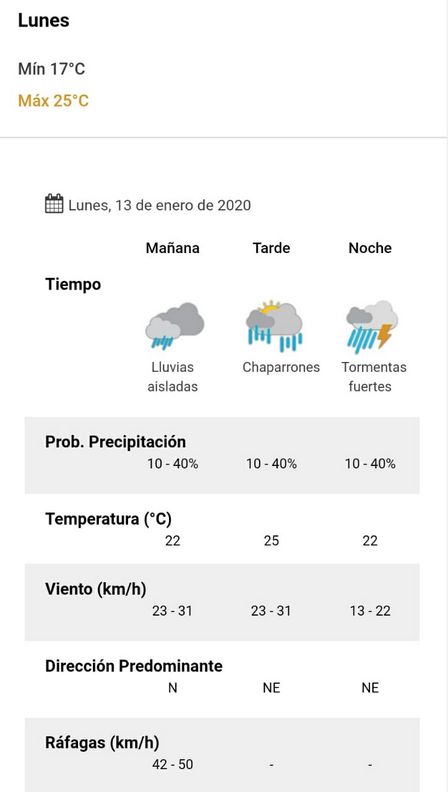 Lunes

Mín 17°C
Máx 25°C

Lunes, 13 de enero de 2020

| | Mañana | Tarde | Noche |
|---|---|---|---|
| Tiempo | Lluvias aisladas | Chaparrones | Tormentas fuertes |
| Prob. Precipitación | 10 - 40% | 10 - 40% | 10 - 40% |
| Temperatura (°C) | 22 | 25 | 22 |
| Viento (km/h) | 23 - 31 | 23 - 31 | 13 - 22 |
| Dirección Predominante | N | NE | NE |
| Ráfagas (km/h) | 42 - 50 | - | - |